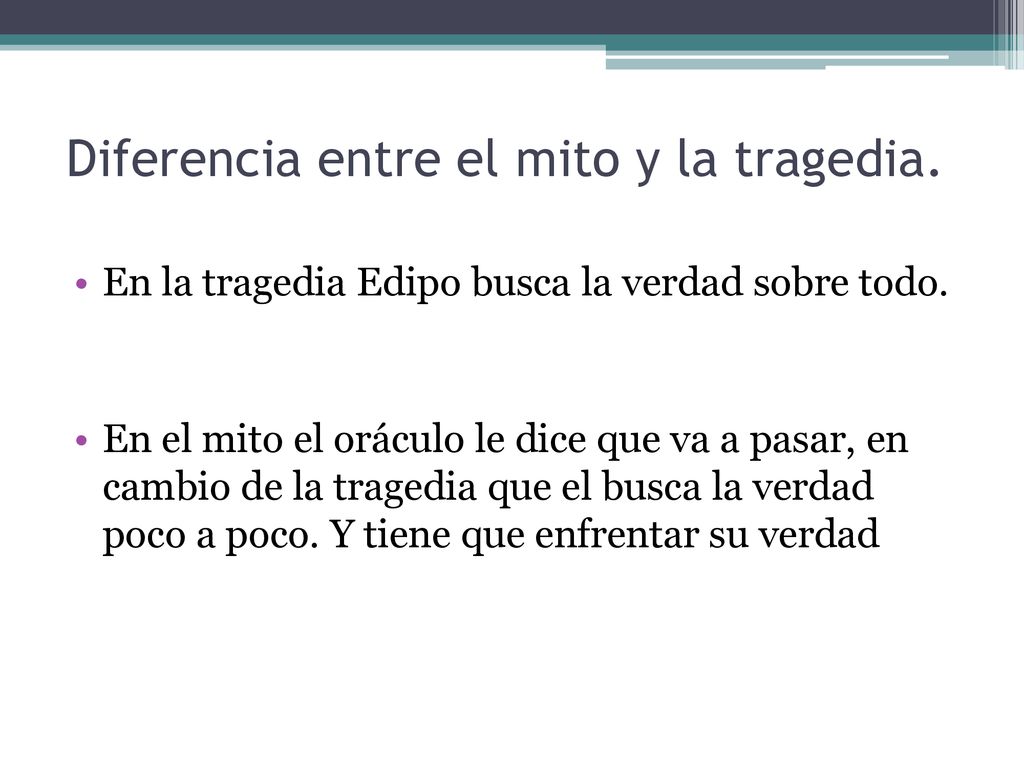 Diferencia entre el mito y la tragedia.

• En la tragedia Edipo busca la verdad sobre todo.

• En el mito el oráculo le dice que va a pasar, en cambio de la tragedia que el busca la verdad poco a poco. Y tiene que enfrentar su verdad